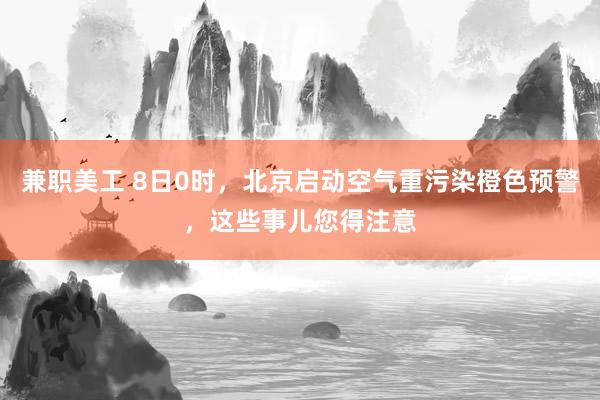 兼职美工 8日0时，北京启动空气重污染橙色预警，这些事儿您得注意